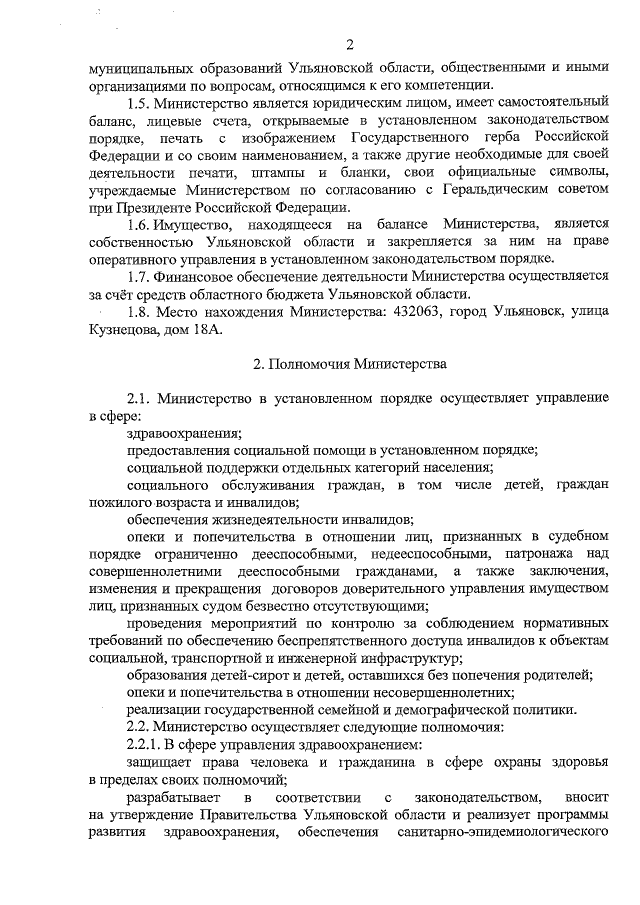 2

муниципальных образований Ульяновской области, общественными и иными организациями по вопросам, относящимся к его компетенции.

1.5. Министерство является юридическим лицом, имеет самостоятельный баланс, лицевые счета, открываемые в установленном законодательством порядке, печать с изображением Государственного герба Российской Федерации и со своим наименованием, а также другие необходимые для своей деятельности печати, штампы и бланки, свои официальные символы, учреждаемые Министерством по согласованию с Геральдическим советом при Президенте Российской Федерации.

1.6. Имущество, находящееся на балансе Министерства, является собственностью Ульяновской области и закрепляется за ним на праве оперативного управления в установленном законодательством порядке.

1.7. Финансовое обеспечение деятельности Министерства осуществляется за счёт средств областного бюджета Ульяновской области.

1.8. Место нахождения Министерства: 432063, город Ульяновск, улица Кузнецова, дом 18А.

2. Полномочия Министерства

2.1. Министерство в установленном порядке осуществляет управление в сфере:

здравоохранения;

предоставления социальной помощи в установленном порядке;

социальной поддержки отдельных категорий населения;

социального обслуживания граждан, в том числе детей, граждан пожилого возраста и инвалидов;

обеспечения жизнедеятельности инвалидов;

опеки и попечительства в отношении лиц, признанных в судебном порядке ограниченно дееспособными, недееспособными, патронажа над совершеннолетними дееспособными гражданами, а также заключения, изменения и прекращения договоров доверительного управления имуществом лиц, признанных судом безвестно отсутствующими;

проведения мероприятий по контролю за соблюдением нормативных требований по обеспечению беспрепятственного доступа инвалидов к объектам социальной, транспортной и инженерной инфраструктур;

образования детей-сирот и детей, оставшихся без попечения родителей;

опеки и попечительства в отношении несовершеннолетних;

реализации государственной семейной и демографической политики.

2.2. Министерство осуществляет следующие полномочия:

2.2.1. В сфере управления здравоохранением:

защищает права человека и гражданина в сфере охраны здоровья в пределах своих полномочий;

разрабатывает в соответствии с законодательством, вносит на утверждение Правительства Ульяновской области и реализует программы развития здравоохранения, обеспечения санитарно-эпидемиологического